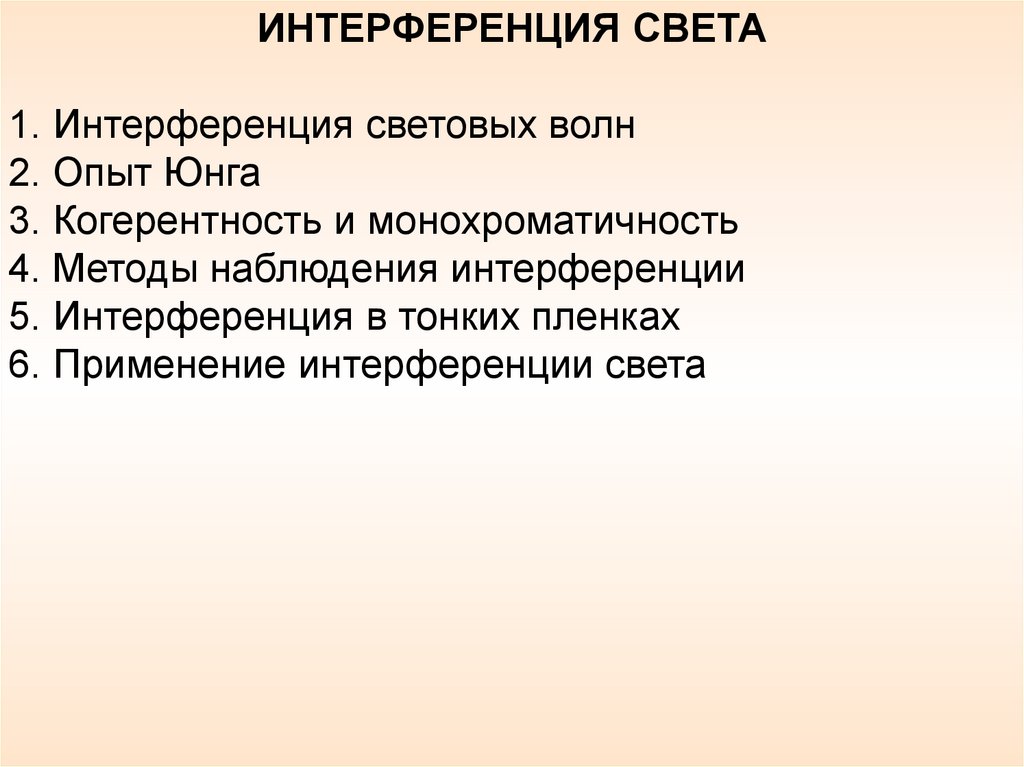 ИНТЕРФЕРЕНЦИЯ СВЕТА

1. Интерференция световых волн
2. Опыт Юнга
3. Когерентность и монохроматичность
4. Методы наблюдения интерференции
5. Интерференция в тонких пленках
6. Применение интерференции света